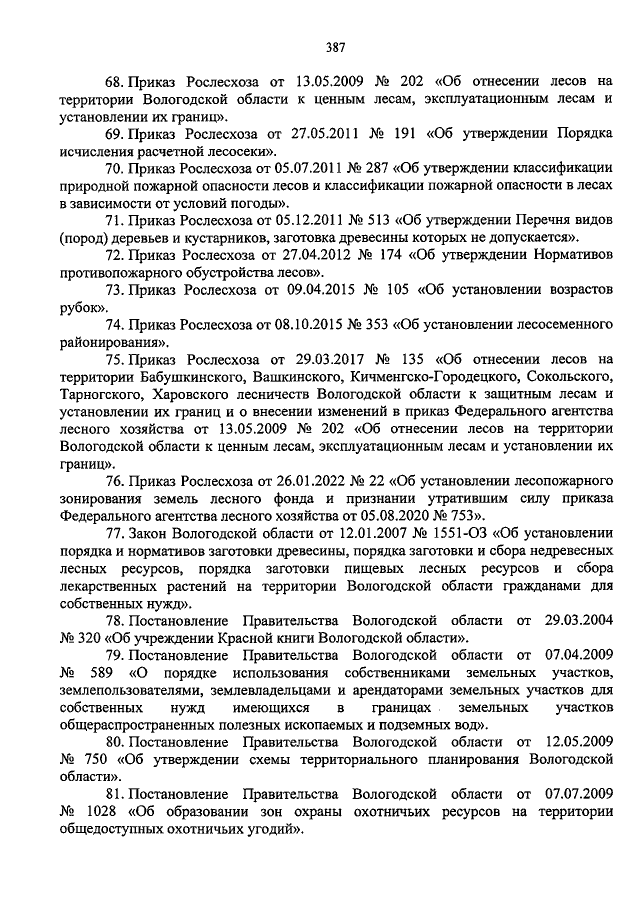 387

68. Приказ Рослесхоза от 13.05.2009 № 202 «Об отнесении лесов на территории Вологодской области к ценным лесам, эксплуатационным лесам и установлении их границ».

69. Приказ Рослесхоза от 27.05.2011 № 191 «Об утверждении Порядка исчисления расчетной лесосеки».

70. Приказ Рослесхоза от 05.07.2011 № 287 «Об утверждении классификации природной пожарной опасности лесов и классификации пожарной опасности в лесах в зависимости от условий погоды».

71. Приказ Рослесхоза от 05.12.2011 № 513 «Об утверждении Перечня видов (пород) деревьев и кустарников, заготовка древесины которых не допускается».

72. Приказ Рослесхоза от 27.04.2012 № 174 «Об утверждении Нормативов противопожарного обустройства лесов».

73. Приказ Рослесхоза от 09.04.2015 № 105 «Об установлении возрастов рубок».

74. Приказ Рослесхоза от 08.10.2015 № 353 «Об установлении лесосеменного районирования».

75. Приказ Рослесхоза от 29.03.2017 № 135 «Об отнесении лесов на территории Бабушкинского, Вашкинского, Кичменгско-Городецкого, Сокольского, Тарногского, Харовского лесничеств Вологодской области к защитным лесам и установлении их границ и о внесении изменений в приказ Федерального агентства лесного хозяйства от 13.05.2009 № 202 «Об отнесении лесов на территории Вологодской области к ценным лесам, эксплуатационным лесам и установлении их границ».

76. Приказ Рослесхоза от 26.01.2022 № 22 «Об установлении лесопожарного зонирования земель лесного фонда и признании утратившим силу приказа Федерального агентства лесного хозяйства от 05.08.2020 № 753».

77. Закон Вологодской области от 12.01.2007 № 1551-ОЗ «Об установлении порядка и нормативов заготовки древесины, порядка заготовки и сбора недревесных лесных ресурсов, порядка заготовки пищевых лесных ресурсов и сбора лекарственных растений на территории Вологодской области гражданами для собственных нужд».

78. Постановление Правительства Вологодской области от 29.03.2004 № 320 «Об учреждении Красной книги Вологодской области».

79. Постановление Правительства Вологодской области от 07.04.2009 № 589 «О порядке использования собственниками земельных участков, землепользователями, землевладельцами и арендаторами земельных участков для собственных нужд имеющихся в границах земельных участков общераспространенных полезных ископаемых и подземных вод».

80. Постановление Правительства Вологодской области от 12.05.2009 № 750 «Об утверждении схемы территориального планирования Вологодской области».

81. Постановление Правительства Вологодской области от 07.07.2009 № 1028 «Об образовании зон охраны охотничьих ресурсов на территории общедоступных охотничьих угодий».